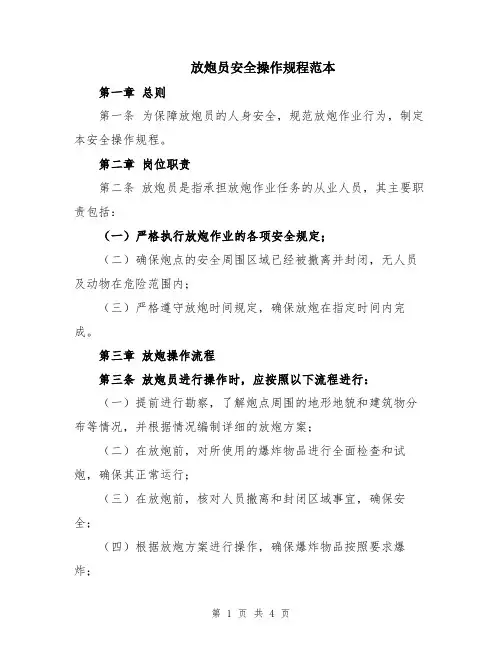 放炮员安全操作规程范本

第一章 总则

第一条 为保障放炮员的人身安全，规范放炮作业行为，制定本安全操作规程。

第二章 岗位职责

第二条 放炮员是指承担放炮作业任务的从业人员，其主要职责包括：

（一）严格执行放炮作业的各项安全规定；

（二）确保炮点的安全周围区域已经被撤离并封闭，无人员及动物在危险范围内；

（三）严格遵守放炮时间规定，确保放炮在指定时间内完成。

第三章 放炮操作流程

第三条 放炮员进行操作时，应按照以下流程进行：

（一）提前进行勘察，了解炮点周围的地形地貌和建筑物分布等情况，并根据情况编制详细的放炮方案；

（二）在放炮前，对所使用的爆炸物品进行全面检查和试炮，确保其正常运行；

（三）在放炮前，核对人员撤离和封闭区域事宜，确保安全；

（四）根据放炮方案进行操作，确保爆炸物品按照要求爆炸；

第 1 页 共 4 页